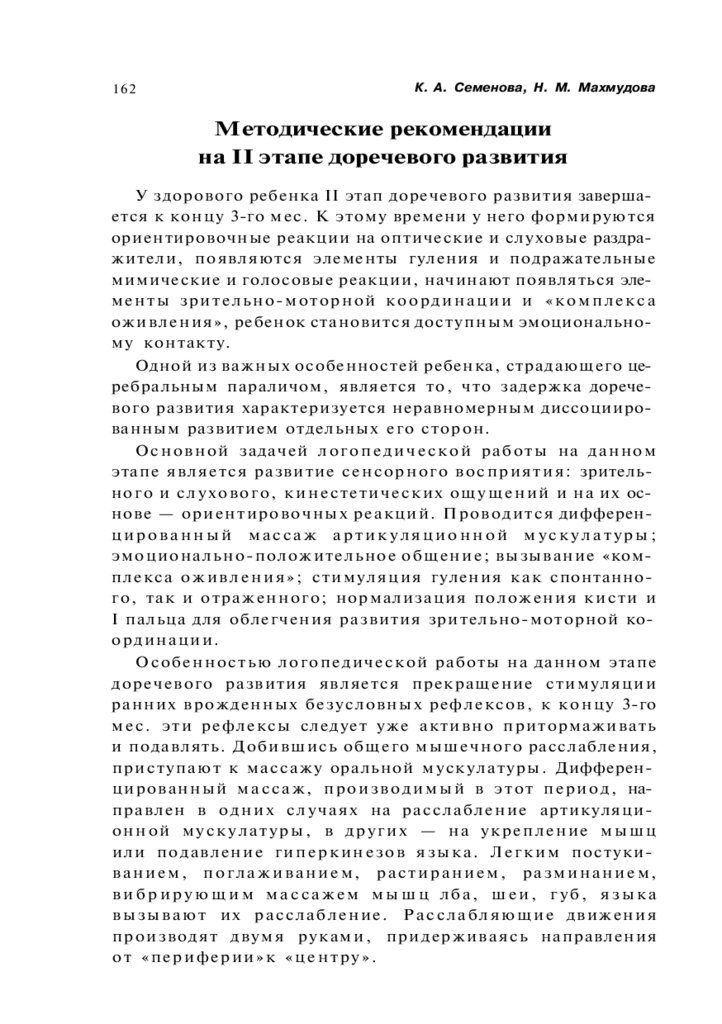 162 К. А. Семенова, Н. М. Махмудова

Методические рекомендации на II этапе доречевого развития

У здорового ребенка II этап доречевого развития завершается к концу 3-го мес. К этому времени у него формируются ориентировочные реакции на оптические и слуховые раздражители, появляются элементы гуления и подражательные мимические и голосовые реакции, начинают появляться элементы зрительно-моторной координации и «комплекса оживления», ребенок становится доступным эмоциональному контакту.

Одной из важных особенностей ребенка, страдающего церебральным параличом, является то, что задержка доречевого развития характеризуется неравномерным диссоциированным развитием отдельных его сторон.

Основной задачей логопедической работы на данном этапе является развитие сенсорного восприятия: зрительного и слухового, кинестетических ощущений и на их основе — ориентировочных реакций. Проводится дифференцированный массаж артикуляционной мускулатуры; эмоционально-положительное общение; вызывание «комплекса оживления»; стимуляция гуления как спонтанного, так и отраженного; нормализация положения кисти и I пальца для облегчения развития зрительно-моторной координации.

Особенностью логопедической работы на данном этапе доречевого развития является прекращение стимуляции ранних врожденных безусловных рефлексов, к концу 3-го мес. эти рефлексы следует уже активно притормаживать и подавлять. Добившись общего мышечного расслабления, приступают к массажу оральной мускулатуры. Дифференцированный массаж, производимый в этот период, направлен в одних случаях на расслабление артикуляционной мускулатуры, в других — на укрепление мышц или подавление гиперкинезов языка. Легким постукиванием, поглаживанием, растиранием, разминанием, вибрирующим массажем мышц лба, шеи, губ, языка вызывают их расслабление. Расслабляющие движения производят двумя руками, придерживаясь направления от «периферии»к «центру».